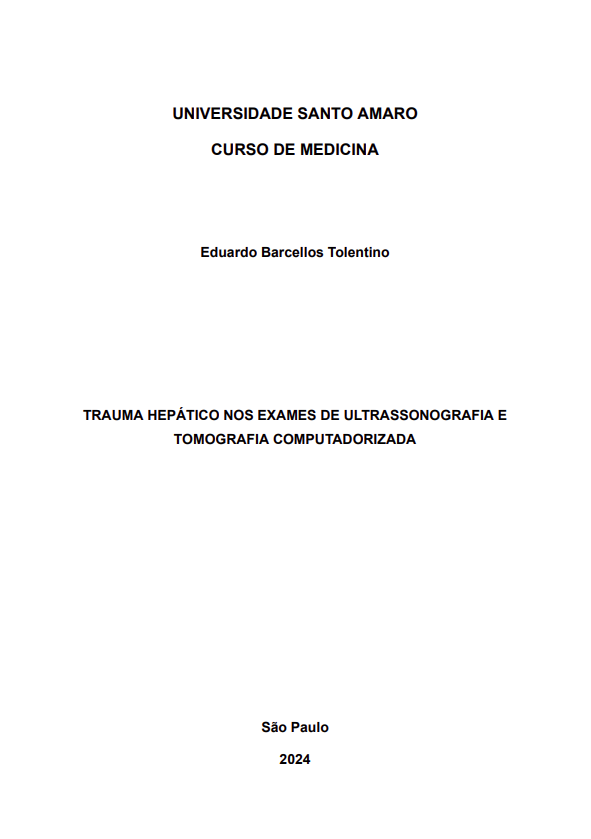 UNIVERSIDADE SANTO AMARO

CURSO DE MEDICINA

Eduardo Barcellos Tolentino

TRAUMA HEPÁTICO NOS EXAMES DE ULTRASSONOGRAFIA E TOMOGRAFIA COMPUTADORIZADA

São Paulo

2024